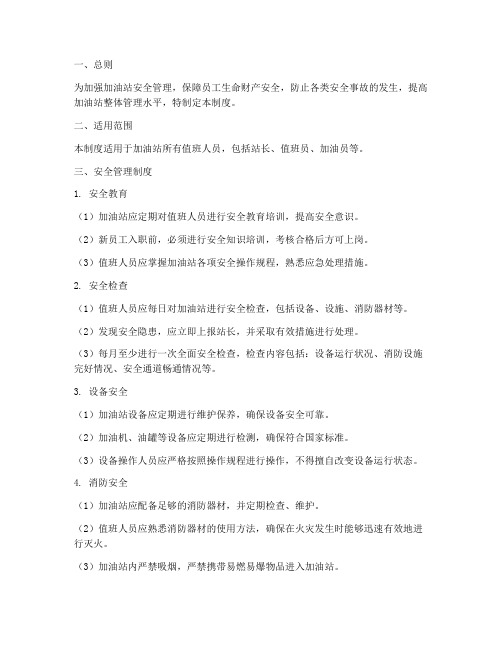 一、总则

为加强加油站安全管理，保障员工生命财产安全，防止各类安全事故的发生，提高加油站整体管理水平，特制定本制度。

二、适用范围

本制度适用于加油站所有值班人员，包括站长、值班员、加油员等。

三、安全管理制度

1. 安全教育

（1）加油站应定期对值班人员进行安全教育培训，提高安全意识。

（2）新员工入职前，必须进行安全知识培训，考核合格后方可上岗。

（3）值班人员应掌握加油站各项安全操作规程，熟悉应急处理措施。

2. 安全检查

（1）值班人员应每日对加油站进行安全检查，包括设备、设施、消防器材等。

（2）发现安全隐患，应立即上报站长，并采取有效措施进行处理。

（3）每月至少进行一次全面安全检查，检查内容包括：设备运行状况、消防设施完好情况、安全通道畅通情况等。

3. 设备安全

（1）加油站设备应定期进行维护保养，确保设备安全可靠。

（2）加油机、油罐等设备应定期进行检测，确保符合国家标准。

（3）设备操作人员应严格按照操作规程进行操作，不得擅自改变设备运行状态。

4. 消防安全

（1）加油站应配备足够的消防器材，并定期检查、维护。

（2）值班人员应熟悉消防器材的使用方法，确保在火灾发生时能够迅速有效地进行灭火。

（3）加油站内严禁吸烟，严禁携带易燃易爆物品进入加油站。